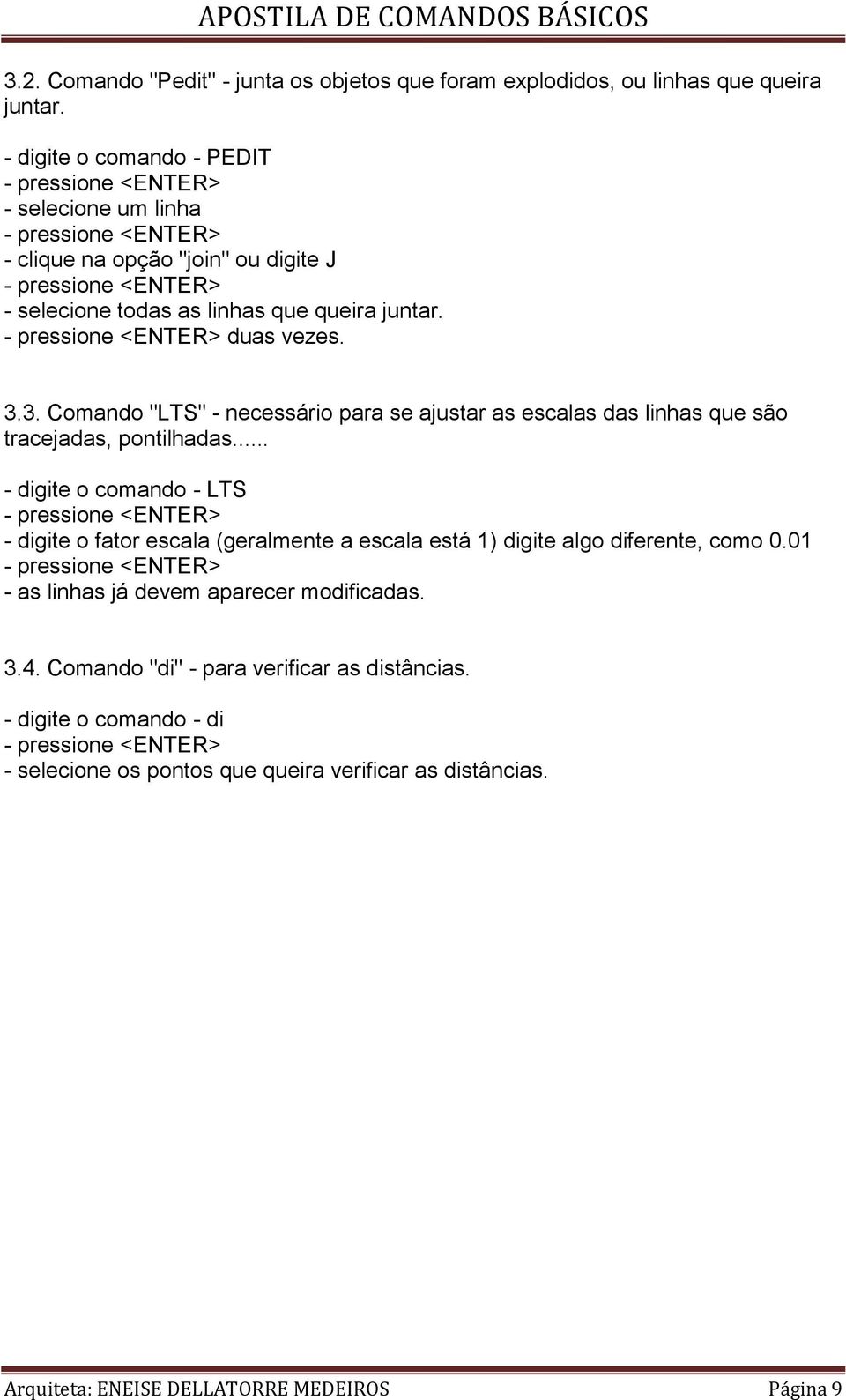 APOSTILA DE COMANDOS BÁSICOS

3.2. Comando "Pedit" - junta os objetos que foram explodidos, ou linhas que queira juntar.

- digite o comando - PEDIT
- pressione <ENTER>
- selecione um linha
- pressione <ENTER>
- clique na opção "join" ou digite J
- pressione <ENTER>
- selecione todas as linhas que queira juntar.
- pressione <ENTER> duas vezes.

3.3. Comando "LTS" - necessário para se ajustar as escalas das linhas que são tracejadas, pontilhadas......

- digite o comando - LTS
- pressione <ENTER>
- digite o fator escala (geralmente a escala está 1) digite algo diferente, como 0.01
- pressione <ENTER>
- as linhas já devem aparecer modificadas.

3.4. Comando "di" - para verificar as distâncias.

- digite o comando - di
- pressione <ENTER>
- selecione os pontos que queira verificar as distâncias.

Arquiteta: ENEISE DELLATORRE MEDEIROS Página 9